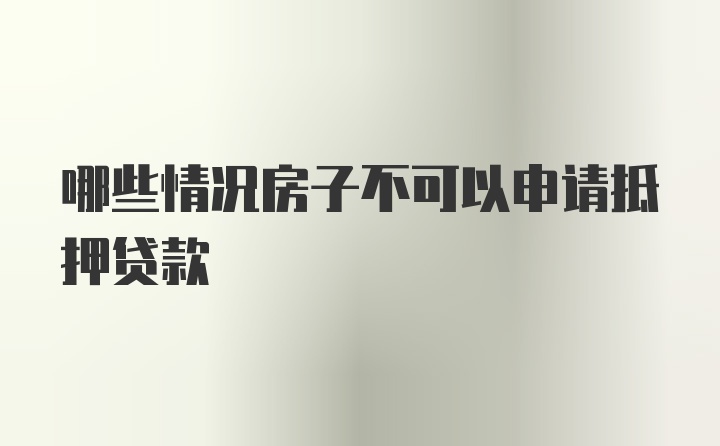 哪些情况房子不可以申请抵押贷款